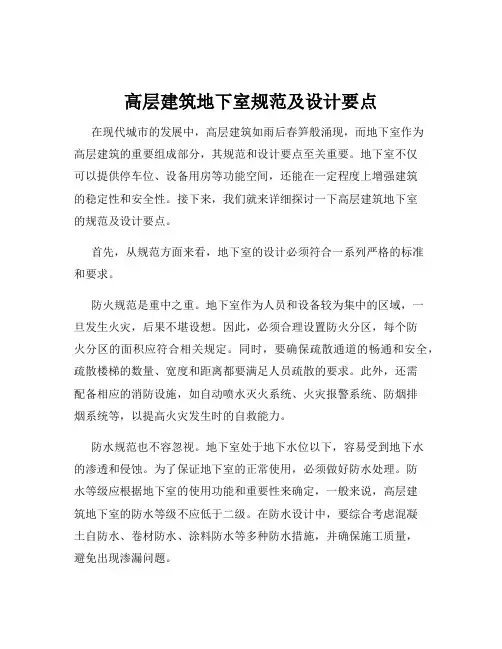 高层建筑地下室规范及设计要点

在现代城市的发展中，高层建筑如雨后春笋般涌现，而地下室作为高层建筑的重要组成部分，其规范和设计要点至关重要。地下室不仅可以提供停车位、设备用房等功能空间，还能在一定程度上增强建筑的稳定性和安全性。接下来，我们就来详细探讨一下高层建筑地下室的规范及设计要点。

首先，从规范方面来看，地下室的设计必须符合一系列严格的标准和要求。

防火规范是重中之重。地下室作为人员和设备较为集中的区域，一旦发生火灾，后果不堪设想。因此，必须合理设置防火分区，每个防火分区的面积应符合相关规定。同时，要确保疏散通道的畅通和安全，疏散楼梯的数量、宽度和距离都要满足人员疏散的要求。此外，还需配备相应的消防设施，如自动喷水灭火系统、火灾报警系统、防烟排烟系统等，以提高火灾发生时的自救能力。

防水规范也不容忽视。地下室处于地下水位以下，容易受到地下水的渗透和侵蚀。为了保证地下室的正常使用，必须做好防水处理。防水等级应根据地下室的使用功能和重要性来确定，一般来说，高层建筑地下室的防水等级不应低于二级。在防水设计中，要综合考虑混凝土自防水、卷材防水、涂料防水等多种防水措施，并确保施工质量，避免出现渗漏问题。